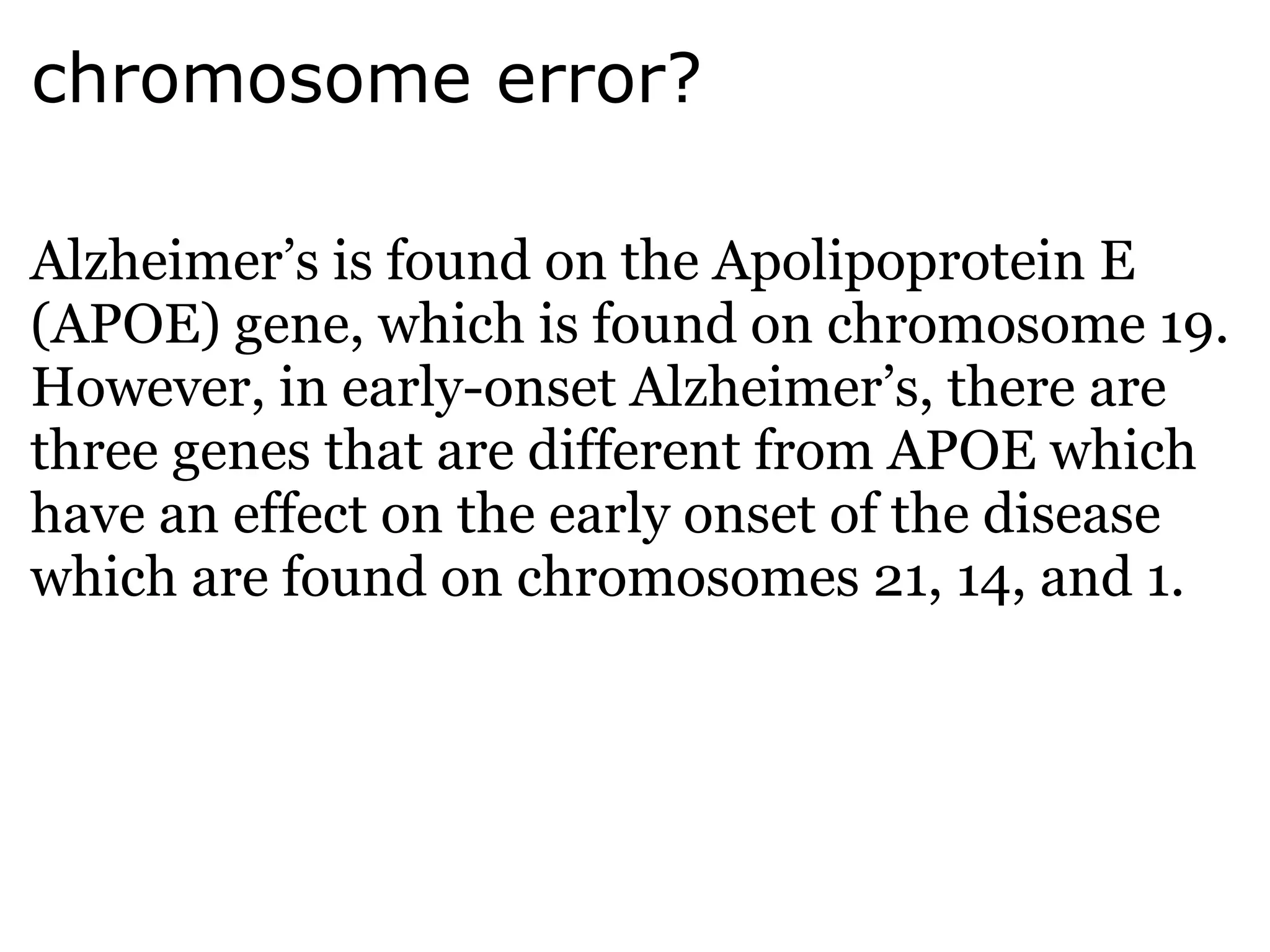 chromosome error?

Alzheimer’s is found on the Apolipoprotein E (APOE) gene, which is found on chromosome 19. However, in early-onset Alzheimer’s, there are three genes that are different from APOE which have an effect on the early onset of the disease which are found on chromosomes 21, 14, and 1.